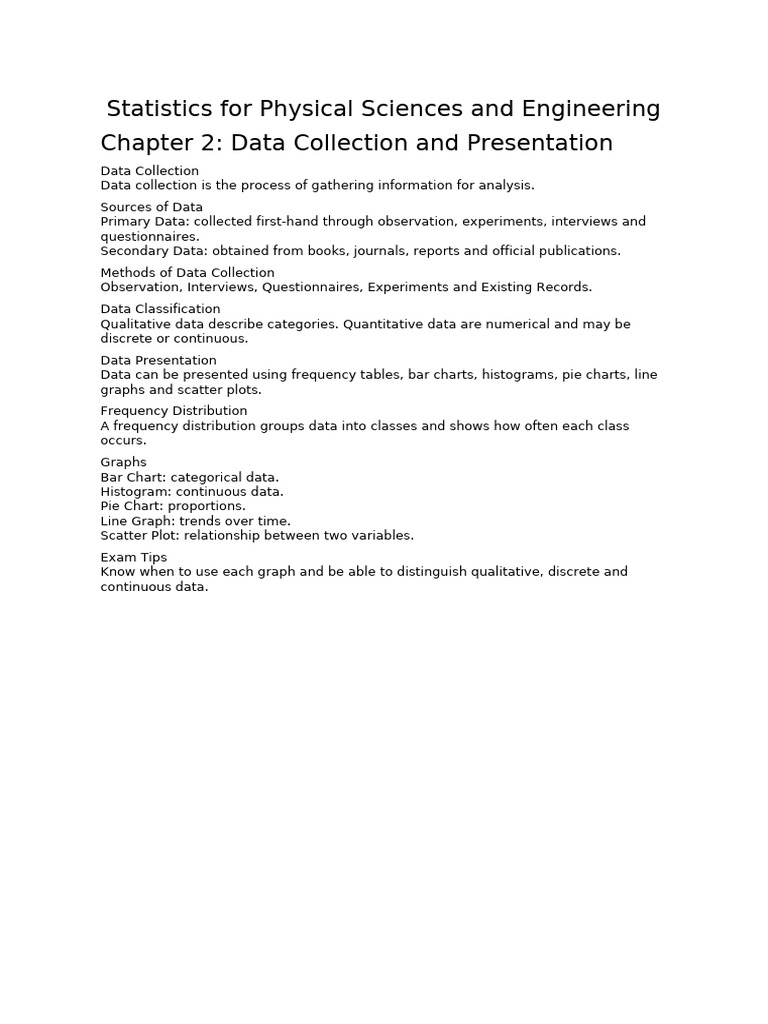 Statistics for Physical Sciences and Engineering

Chapter 2: Data Collection and Presentation

Data Collection
Data collection is the process of gathering information for analysis.

Sources of Data
Primary Data: collected first-hand through observation, experiments, interviews and questionnaires.
Secondary Data: obtained from books, journals, reports and official publications.

Methods of Data Collection
Observation, Interviews, Questionnaires, Experiments and Existing Records.

Data Classification
Qualitative data describe categories. Quantitative data are numerical and may be discrete or continuous.

Data Presentation
Data can be presented using frequency tables, bar charts, histograms, pie charts, line graphs and scatter plots.

Frequency Distribution
A frequency distribution groups data into classes and shows how often each class occurs.

Graphs
Bar Chart: categorical data.
Histogram: continuous data.
Pie Chart: proportions.
Line Graph: trends over time.
Scatter Plot: relationship between two variables.

Exam Tips
Know when to use each graph and be able to distinguish qualitative, discrete and continuous data.